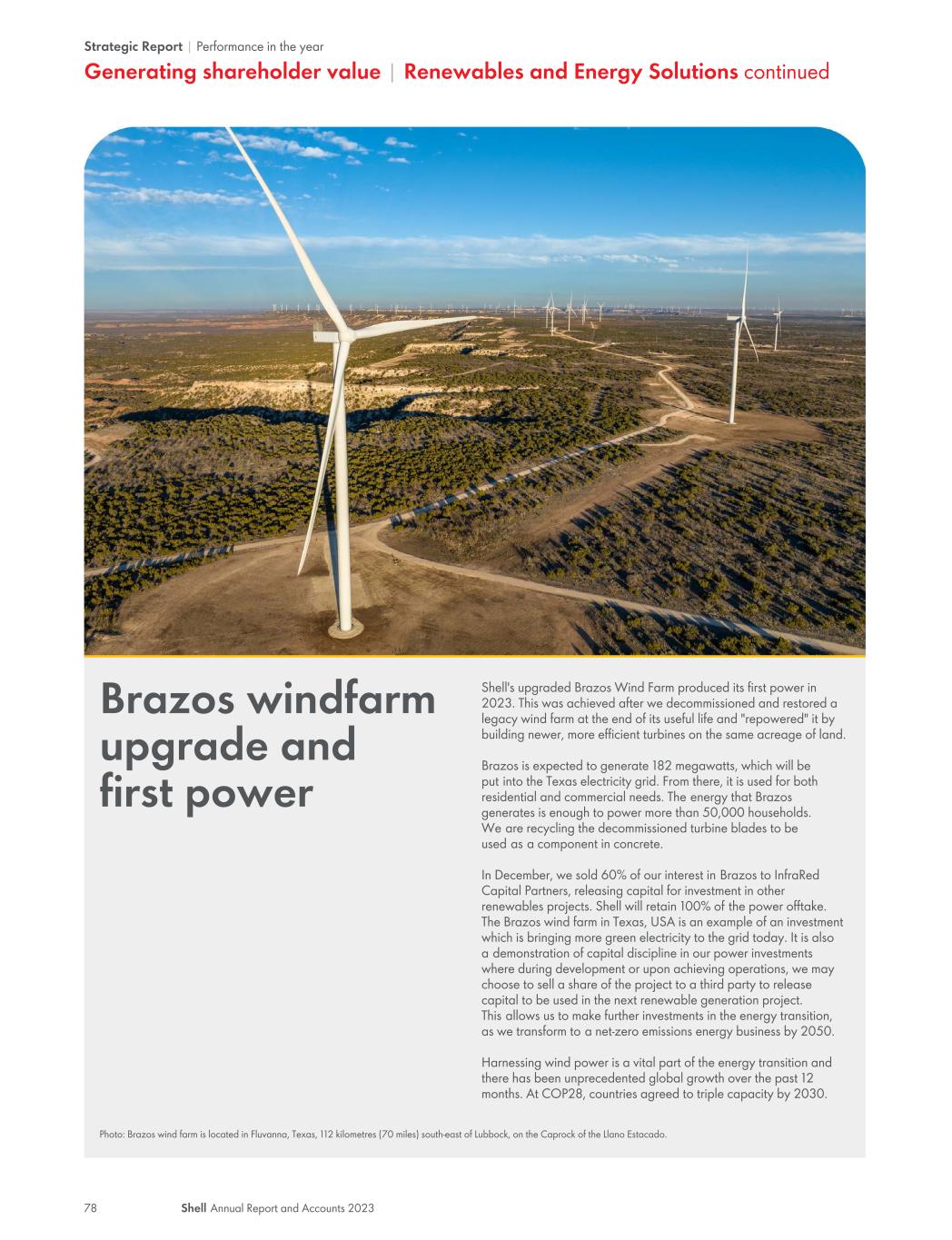 Strategic Report | Performance in the year

Generating shareholder value | Renewables and Energy Solutions continued

Brazos windfarm upgrade and first power

Shell's upgraded Brazos Wind Farm produced its first power in 2023. This was achieved after we decommissioned and restored a legacy wind farm at the end of its useful life and "repowered" it by building newer, more efficient turbines on the same acreage of land.

Brazos is expected to generate 182 megawatts, which will be put into the Texas electricity grid. From there, it is used for both residential and commercial needs. The energy that Brazos generates is enough to power more than 50,000 households. We are recycling the decommissioned turbine blades to be used as a component in concrete.

In December, we sold 60% of our interest in Brazos to InfraRed Capital Partners, releasing capital for investment in other renewables projects. Shell will retain 100% of the power offtake. The Brazos wind farm in Texas, USA is an example of an investment which is bringing more green electricity to the grid today. It is also a demonstration of capital discipline in our power investments where during development or upon achieving operations, we may choose to sell a share of the project to a third party to release capital to be used in the next renewable generation project. This allows us to make further investments in the energy transition, as we transform to a net-zero emissions energy business by 2050.

Harnessing wind power is a vital part of the energy transition and there has been unprecedented global growth over the past 12 months. At COP28, countries agreed to triple capacity by 2030.

Photo: Brazos wind farm is located in Fluvanna, Texas, 112 kilometres (70 miles) south-east of Lubbock, on the Caprock of the Llano Estacado.

78 Shell Annual Report and Accounts 2023